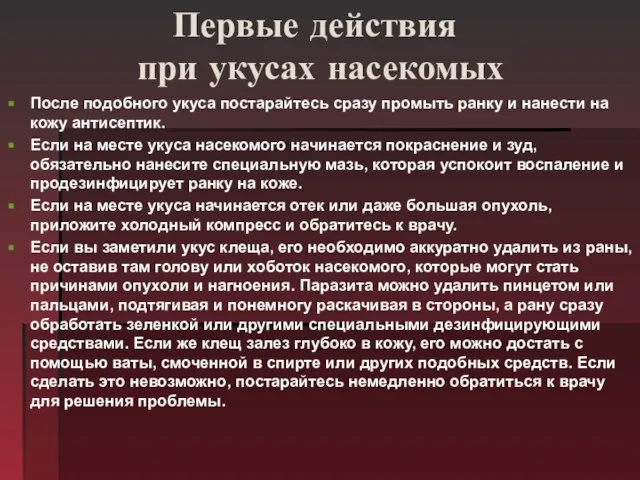 Первые действия
при укусах насекомых

После подобного укуса постарайтесь сразу промыть ранку и нанести на кожу антисептик.

Если на месте укуса насекомого начинается покраснение и зуд, обязательно нанесите специальную мазь, которая успокоит воспаление и продезинфицирует ранку на коже.

Если на месте укуса начинается отек или даже большая опухоль, приложите холодный компресс и обратитесь к врачу.

Если вы заметили укус клеща, его необходимо аккуратно удалить из раны, не оставив там голову или хоботок насекомого, которые могут стать причинами опухоли и нагноения. Паразита можно удалить пинцетом или пальцами, подтягивая и понемногу раскачивая в стороны, а рану сразу обработать зеленкой или другими специальными дезинфицирующими средствами. Если же клещ залез глубоко в кожу, его можно достать с помощью ваты, смоченной в спирте или других подобных средств. Если сделать это невозможно, постарайтесь немедленно обратиться к врачу для решения проблемы.